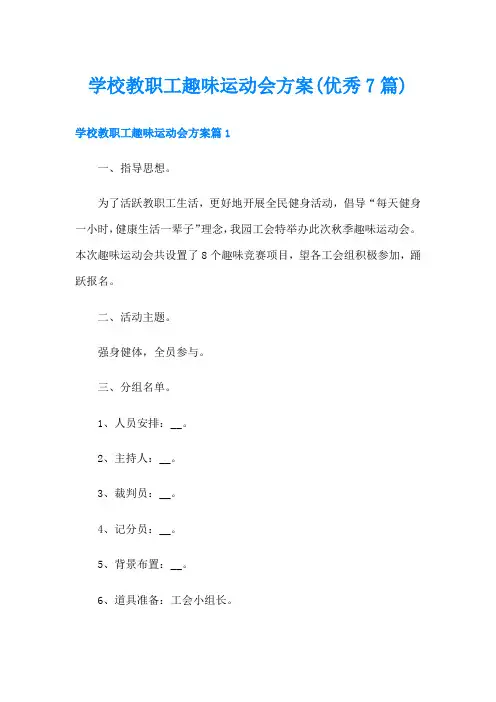 学校教职工趣味运动会方案(优秀7篇)

学校教职工趣味运动会方案篇1

一、指导思想。

为了活跃教职工生活，更好地开展全民健身活动，倡导“每天健身一小时，健康生活一辈子”理念，我园工会特举办此次秋季趣味运动会。本次趣味运动会共设置了8个趣味竞赛项目，望各工会组积极参加，踊跃报名。

二、活动主题。

强身健体，全员参与。

三、分组名单。

1、人员安排：__。

2、主持人：__。

3、裁判员：__。

4、记分员：__。

5、背景布置：__。

6、道具准备：工会小组长。